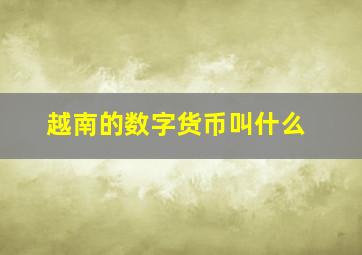 越南的数字货币叫什么